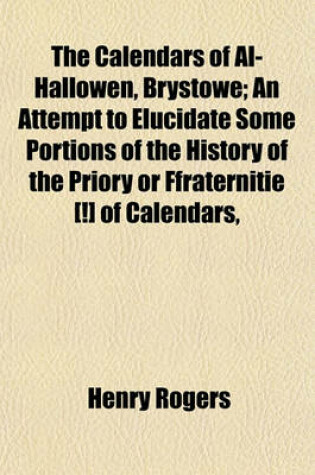 The Calendars of Al-Hallowen, Brystowe; An Attempt to Elucidate Some Portions of the History of the Priory or Ffraternitie [!] of Calendars,

Henry Rogers